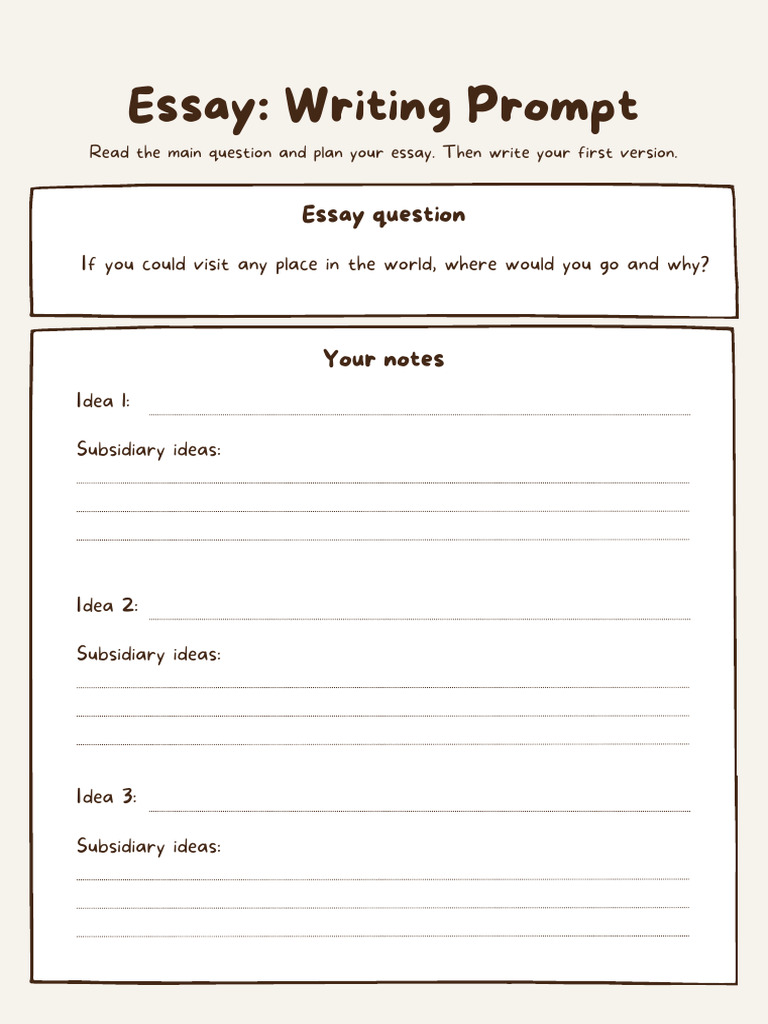 Essay: Writing Prompt

Read the main question and plan your essay. Then write your first version.

Essay question

If you could visit any place in the world, where would you go and why?

Your notes

Idea 1:

Subsidiary ideas:

Idea 2:

Subsidiary ideas:

Idea 3:

Subsidiary ideas: